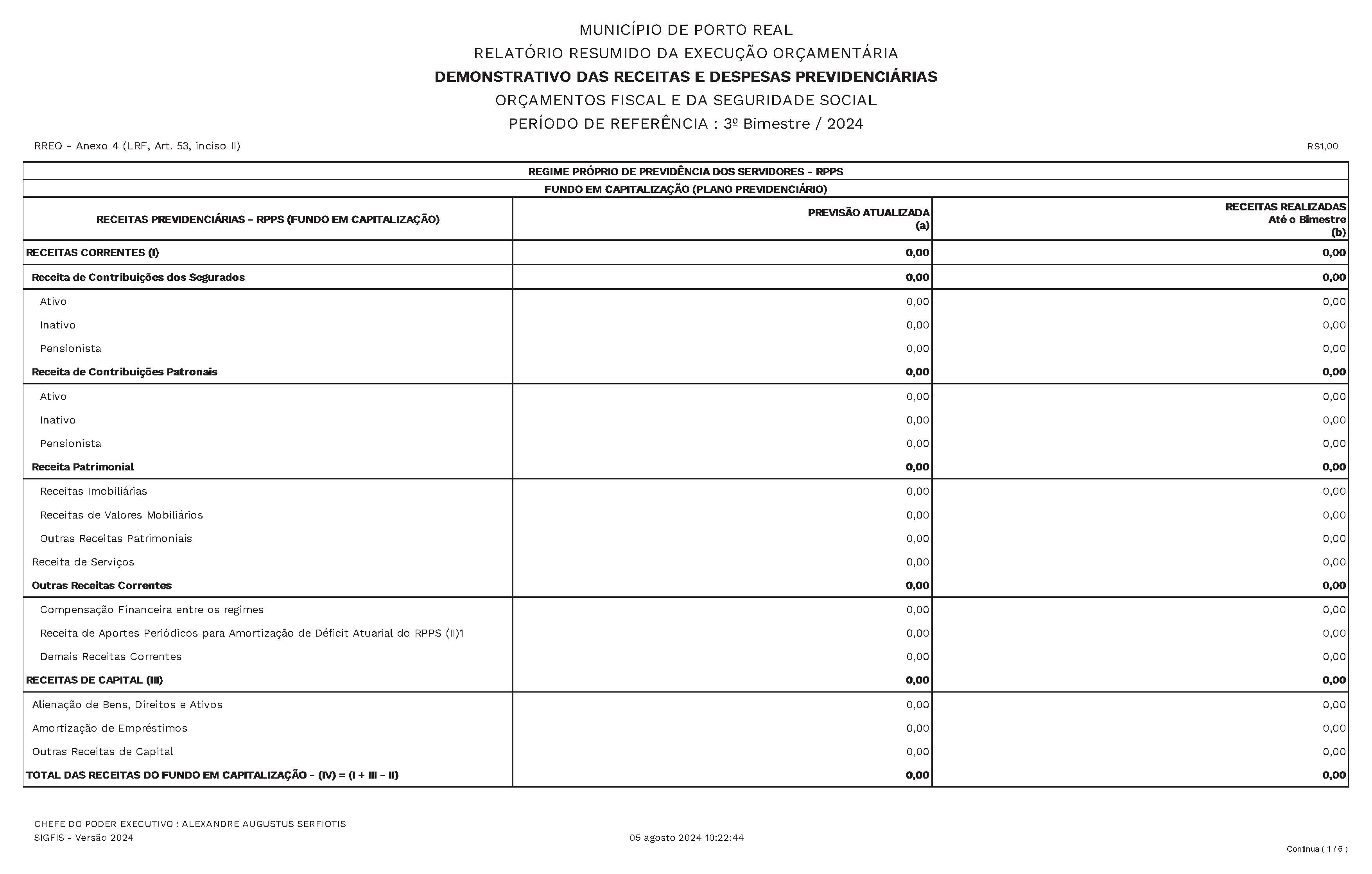 MUNICÍPIO DE PORTO REAL
RELATÓRIO RESUMIDO DA EXECUÇÃO ORÇAMENTÁRIA
DEMONSTRATIVO DAS RECEITAS E DESPESAS PREVIDENCIÁRIAS
ORÇAMENTOS FISCAL E DA SEGURIDADE SOCIAL
PERÍODO DE REFERÊNCIA : 3º Bimestre / 2024

RREO - Anexo 4 (LRF, Art. 53, inciso II)

R$1,00

REGIME PRÓPRIO DE PREVIDÊNCIA DOS SERVIDORES - RPPS
FUNDO EM CAPITALIZAÇÃO (PLANO PREVIDENCIÁRIO)

| RECEITAS PREVIDENCIÁRIAS - RPPS (FUNDO EM CAPITALIZAÇÃO) | PREVISÃO ATUALIZADA (a) | RECEITAS REALIZADAS Até o Bimestre (b) |
|---|---|---|
| RECEITAS CORRENTES (I) | 0,00 | 0,00 |
| Receita de Contribuições dos Segurados | 0,00 | 0,00 |
| Ativo | 0,00 | 0,00 |
| Inativo | 0,00 | 0,00 |
| Pensionista | 0,00 | 0,00 |
| Receita de Contribuições Patronais | 0,00 | 0,00 |
| Ativo | 0,00 | 0,00 |
| Inativo | 0,00 | 0,00 |
| Pensionista | 0,00 | 0,00 |
| Receita Patrimonial | 0,00 | 0,00 |
| Receitas Imobiliárias | 0,00 | 0,00 |
| Receitas de Valores Mobiliários | 0,00 | 0,00 |
| Outras Receitas Patrimoniais | 0,00 | 0,00 |
| Receita de Serviços | 0,00 | 0,00 |
| Outras Receitas Correntes | 0,00 | 0,00 |
| Compensação Financeira entre os regimes | 0,00 | 0,00 |
| Receita de Aportes Periódicos para Amortização de Déficit Atuarial do RPPS (II)1 | 0,00 | 0,00 |
| Demais Receitas Correntes | 0,00 | 0,00 |
| RECEITAS DE CAPITAL (III) | 0,00 | 0,00 |
| Alienação de Bens, Direitos e Ativos | 0,00 | 0,00 |
| Amortização de Empréstimos | 0,00 | 0,00 |
| Outras Receitas de Capital | 0,00 | 0,00 |
| TOTAL DAS RECEITAS DO FUNDO EM CAPITALIZAÇÃO - (IV) = (I + III - II) | 0,00 | 0,00 |

CHEFE DO PODER EXECUTIVO : ALEXANDRE AUGUSTUS SERFIOTIS
SIGFIS - Versão 2024
05 agosto 2024 10:22:44
Continua ( 1 / 6 )